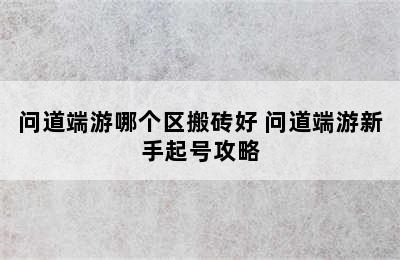 问道端游哪个区搬砖好 问道端游新手起号攻略